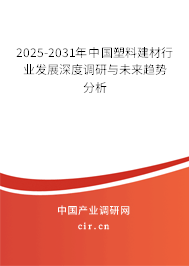 2025-2031年中国塑料建材行业发展深度调研与未来趋势分析

中国产业调研网
cir.cn